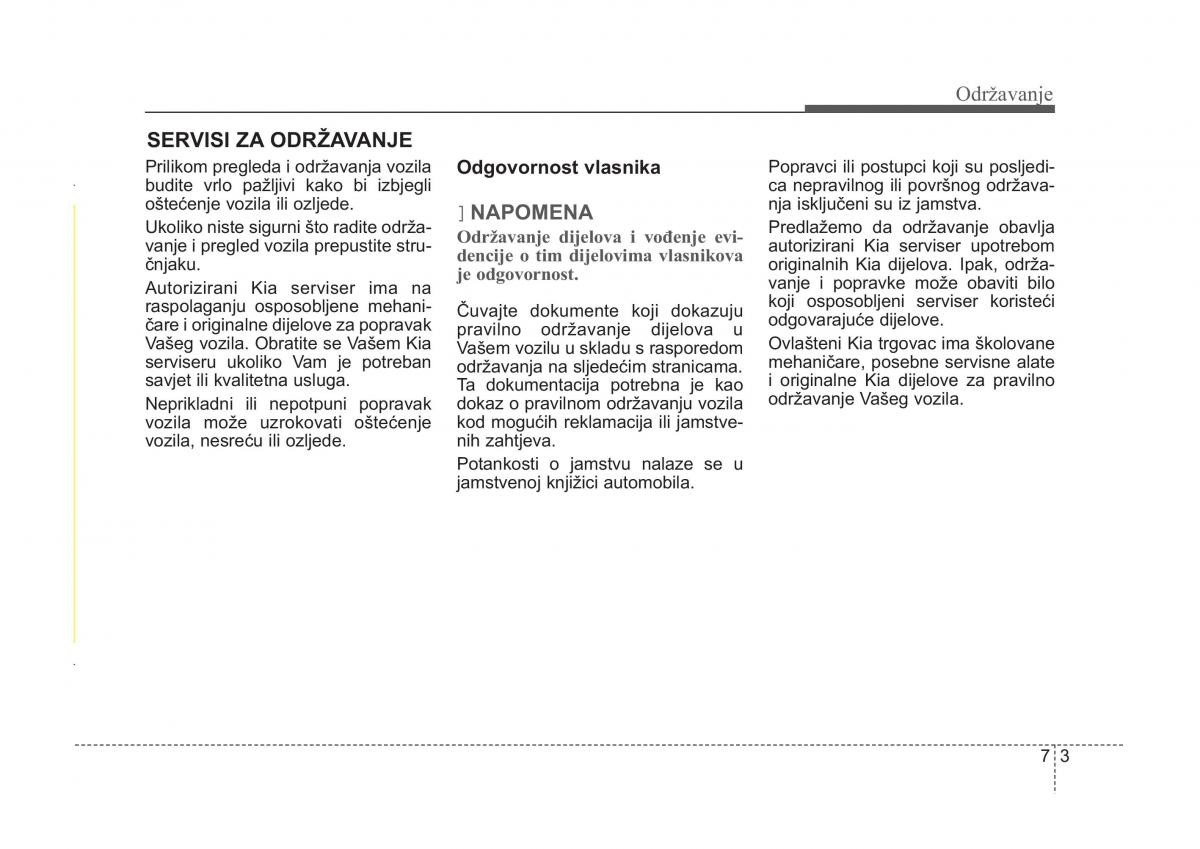 Održavanje

SERVISI ZA ODRŽAVANJE

Prilikom pregleda i održavanja vozila budite vrlo pažljivi kako bi izbjegli oštećenje vozila ili ozljede.

Ukoliko niste sigurni što radite održavanje i pregled vozila prepustite stručnjaku.

Autorizirani Kia serviser ima na raspolaganju osposobljene mehaničare i originalne dijelove za popravak Vašeg vozila. Obratite se Vašem Kia serviseru ukoliko Vam je potreban savjet ili kvalitetna usluga.

Neprikladni ili nepotpuni popravak vozila može uzrokovati oštećenje vozila, nesreću ili ozljede.

Odgovornost vlasnika

] NAPOMENA

Održavanje dijelova i vođenje evidencije o tim dijelovima vlasnikova je odgovornost.

Čuvajte dokumente koji dokazuju pravilno održavanje dijelova u Vašem vozilu u skladu s rasporedom održavanja na sljedećim stranicama. Ta dokumentacija potrebna je kao dokaz o pravilnom održavanju vozila kod mogućih reklamacija ili jamstvenih zahtjeva.

Potankosti o jamstvu nalaze se u jamstvenoj knjižici automobila.

Popravci ili postupci koji su posljedica nepravilnog ili površnog održavanja isključeni su iz jamstva.

Predlažemo da održavanje obavlja autorizirani Kia serviser upotrebom originalnih Kia dijelova. Ipak, održavanje i popravke može obaviti bilo koji osposobljeni serviser koristeći odgovarajuće dijelove.

Ovlašteni Kia trgovac ima školovane mehaničare, posebne servisne alate i originalne Kia dijelove za pravilno održavanje Vašeg vozila.

7 3